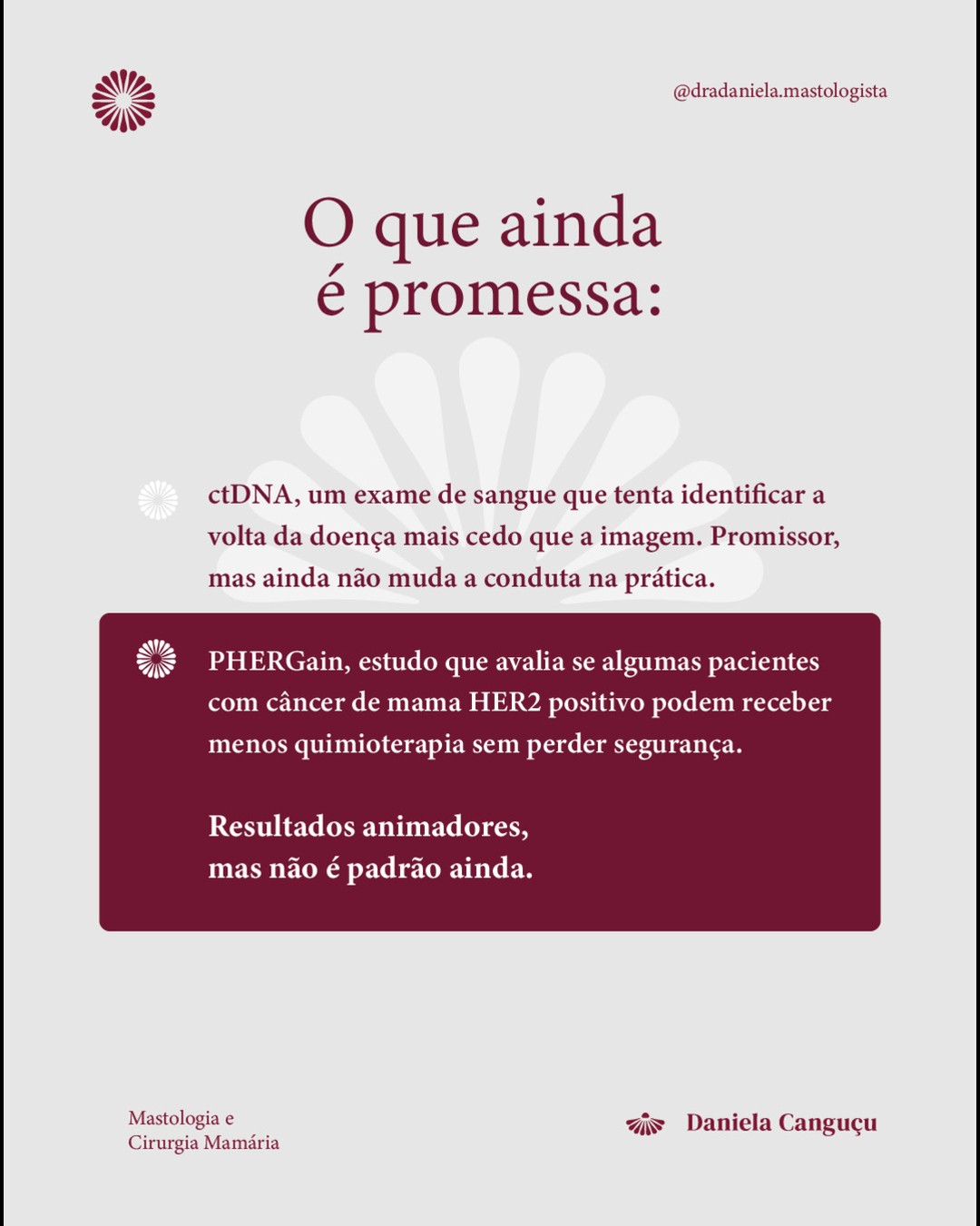 @dradaniela.mastologista

O que ainda é promessa:

ctDNA, um exame de sangue que tenta identificar a volta da doença mais cedo que a imagem. Promissor, mas ainda não muda a conduta na prática.

PHERGain, estudo que avalia se algumas pacientes com câncer de mama HER2 positivo podem receber menos quimioterapia sem perder segurança.

Resultados animadores,
mas não é padrão ainda.

Mastologia e
Cirurgia Mamária

Daniela Canguçu